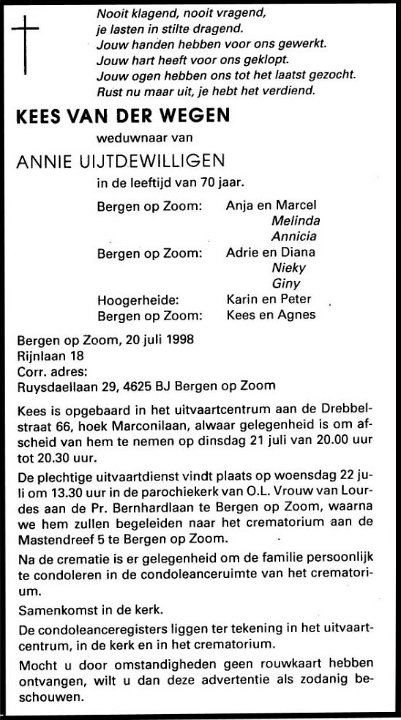 Nooit klagend, nooit vragend,
je lasten in stilte dragend.
Jouw handen hebben voor ons gewerkt.
Jouw hart heeft voor ons geklopt.
Jouw ogen hebben ons tot het laatst gezocht.
Rust nu maar uit, je hebt het verdiend.

KEES VAN DER WEGEN

weduwnaar van

ANNIE UIJTDEWILLIGEN

in de leeftijd van 70 jaar.

Bergen op Zoom: Anja en Marcel
Melinda
Annicia
Bergen op Zoom: Adrie en Diana
Nieky
Giny
Hoogerheide: Karin en Peter
Bergen op Zoom: Kees en Agnes

Bergen op Zoom, 20 juli 1998
Rijnlaan 18
Corr. adres:
Ruysdaellaan 29, 4625 BJ Bergen op Zoom

Kees is opgebaard in het uitvaartcentrum aan de Drebbelstraat 66, hoek Marconilaan, alwaar gelegenheid is om afscheid van hem te nemen op dinsdag 21 juli van 20.00 uur tot 20.30 uur.

De plechtige uitvaartdienst vindt plaats op woensdag 22 juli om 13.30 uur in de parochiekerk van O.L. Vrouw van Lourdes aan de Pr. Bernhardlaan te Bergen op Zoom, waarna we hem zullen begeleiden naar het crematorium aan de Mastendreef 5 te Bergen op Zoom.

Na de crematie is er gelegenheid om de familie persoonlijk te condoleren in de condoleanceruimte van het crematorium.

Samenkomst in de kerk.

De condoleanceregisters liggen ter tekening in het uitvaartcentrum, in de kerk en in het crematorium.

Mocht u door omstandigheden geen rouwkaart hebben ontvangen, wilt u dan deze advertentie als zodanig beschouwen.